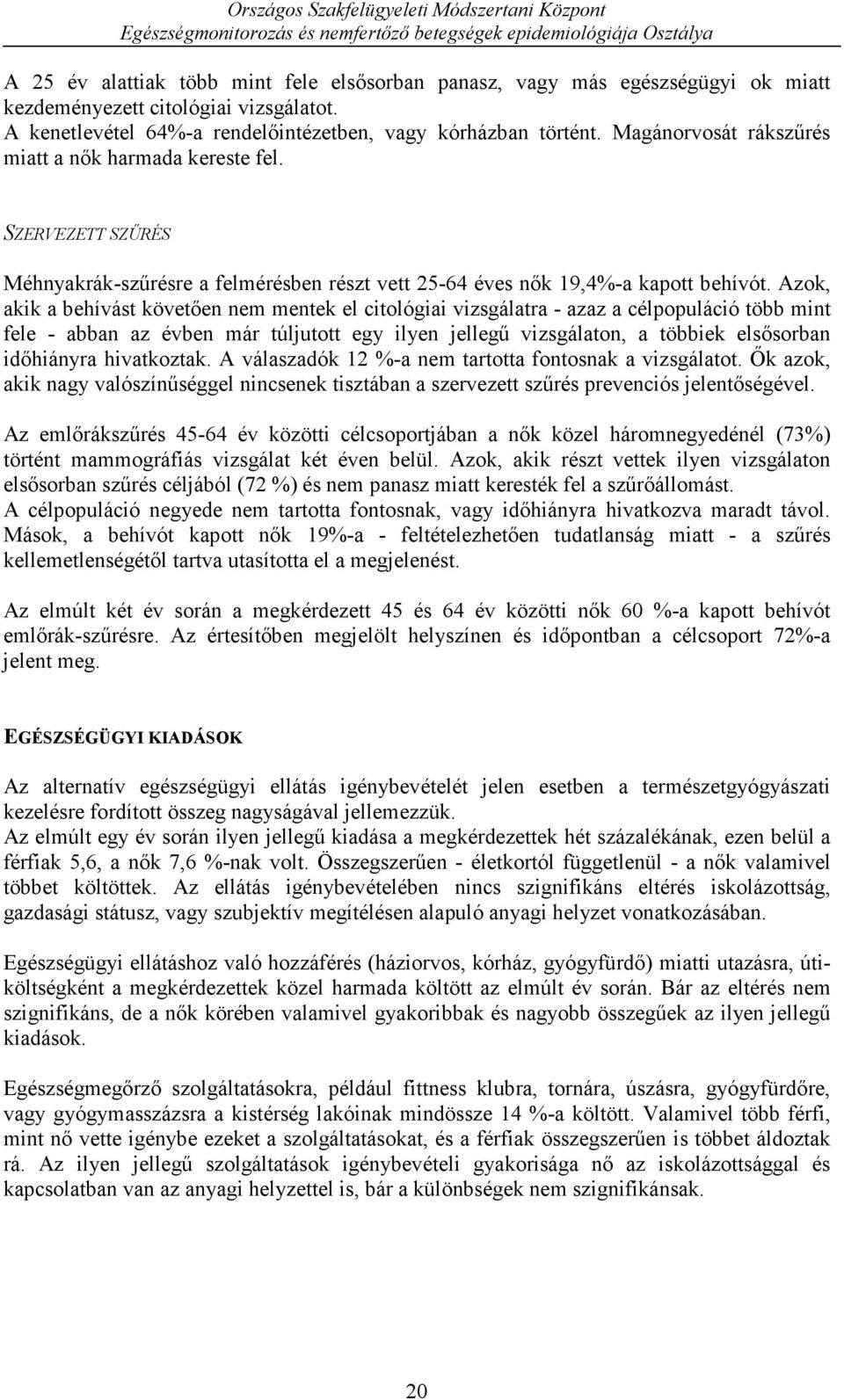 Országos Szakfelügyeleti Módszertani Központ
Egészségmonitorozás és nemfertőző betegségek epidemiológiája Osztálya

A 25 év alattiak több mint fele elsősorban panasz, vagy más egészségügyi ok miatt kezdeményezett citológiai vizsgálatot.
A kenetlevétel 64%-a rendelőintézetben, vagy kórházban történt. Magánorvosát rákszűrés miatt a nők harmada kereste fel.

SZERVEZETT SZŰRÉS

Méhnyakrák-szűrésre a felmérésben részt vett 25-64 éves nők 19,4%-a kapott behívót. Azok, akik a behívást követően nem mentek el citológiai vizsgálatra - azaz a célpopuláció több mint fele - abban az évben már túljutott egy ilyen jellegű vizsgálaton, a többiek elsősorban időhiányra hivatkoztak. A válaszadók 12 %-a nem tartotta fontosnak a vizsgálatot. Ők azok, akik nagy valószínűséggel nincsenek tisztában a szervezett szűrés prevenciós jelentőségével.

Az emlőrákszűrés 45-64 év közötti célcsoportjában a nők közel háromnegyedénél (73%) történt mammográfiás vizsgálat két éven belül. Azok, akik részt vettek ilyen vizsgálaton elsősorban szűrés céljából (72 %) és nem panasz miatt keresték fel a szűrőállomást.
A célpopuláció negyede nem tartotta fontosnak, vagy időhiányra hivatkozva maradt távol. Mások, a behívót kapott nők 19%-a - feltételezhetően tudatlanság miatt - a szűrés kellemetlenségétől tartva utasította el a megjelenést.

Az elmúlt két év során a megkérdezett 45 és 64 év közötti nők 60 %-a kapott behívót emlőrák-szűrésre. Az értesítőben megjelölt helyszínen és időpontban a célcsoport 72%-a jelent meg.

EGÉSZSÉGÜGYI KIADÁSOK

Az alternatív egészségügyi ellátás igénybevételét jelen esetben a természetgyógyászati kezelésre fordított összeg nagyságával jellemezzük.
Az elmúlt egy év során ilyen jellegű kiadása a megkérdezettek hét százalékának, ezen belül a férfiak 5,6, a nők 7,6 %-nak volt. Összegszerűen - életkortól függetlenül - a nők valamivel többet költöttek. Az ellátás igénybevételében nincs szignifikáns eltérés iskolázottság, gazdasági státusz, vagy szubjektív megítélésen alapuló anyagi helyzet vonatkozásában.

Egészségügyi ellátáshoz való hozzáférés (háziorvos, kórház, gyógyfürdő) miatti utazásra, útiköltségként a megkérdezettek közel harmada költött az elmúlt év során. Bár az eltérés nem szignifikáns, de a nők körében valamivel gyakoribbak és nagyobb összegűek az ilyen jellegű kiadások.

Egészségmegőrző szolgáltatásokra, például fittness klubra, tornára, úszásra, gyógyfürdőre, vagy gyógymasszázsra a kistérség lakóinak mindössze 14 %-a költött. Valamivel több férfi, mint nő vette igénybe ezeket a szolgáltatásokat, és a férfiak összegszerűen is többet áldoztak rá. Az ilyen jellegű szolgáltatások igénybevételi gyakorisága nő az iskolázottsággal és kapcsolatban van az anyagi helyzettel is, bár a különbségek nem szignifikánsak.

20